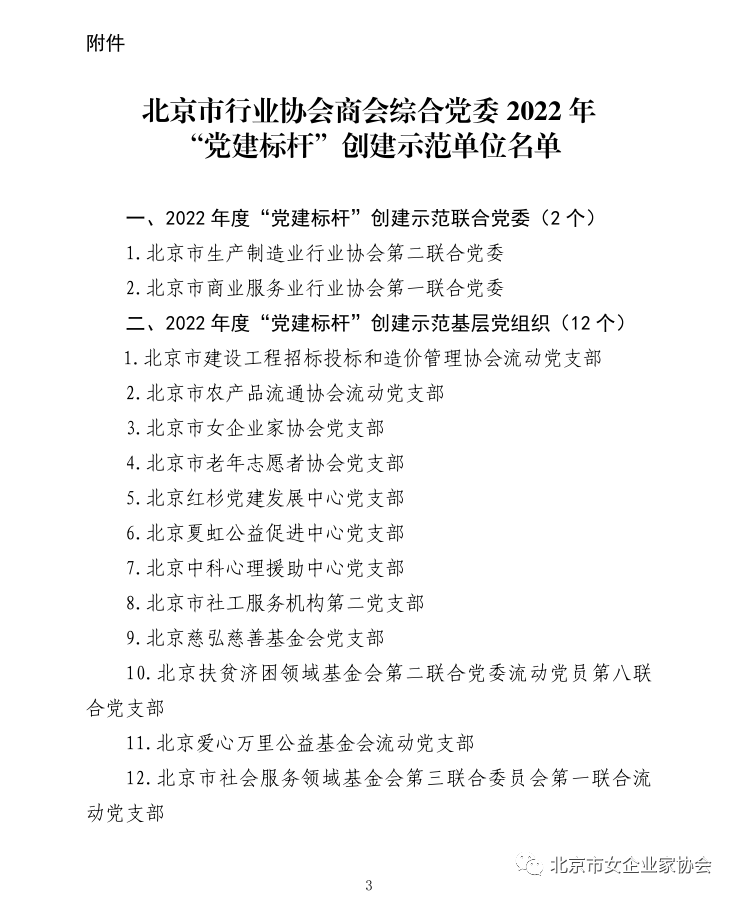 附件

北京市行业协会商会综合党委 2022 年“党建标杆”创建示范单位名单

一、2022 年度“党建标杆”创建示范联合党委（2 个）

1. 北京市生产制造业行业协会第二联合党委

2. 北京市商业服务业行业协会第一联合党委

二、2022 年度“党建标杆”创建示范基层党组织（12 个）

1. 北京市建设工程招标投标和造价管理协会流动党支部

2. 北京市农产品流通协会流动党支部

3. 北京市女企业家协会党支部

4. 北京市老年志愿者协会党支部

5. 北京红杉党建发展中心党支部

6. 北京夏虹公益促进中心党支部

7. 北京中科心理援助中心党支部

8. 北京市社工服务机构第二党支部

9. 北京慈弘慈善基金会党支部

10. 北京扶贫济困领域基金会第二联合党委流动党员第八联合党支部

11. 北京爱心万里公益基金会流动党支部

12. 北京市社会服务领域基金会第三联合委员会第一联合流动党支部

北京市女企业家协会

3